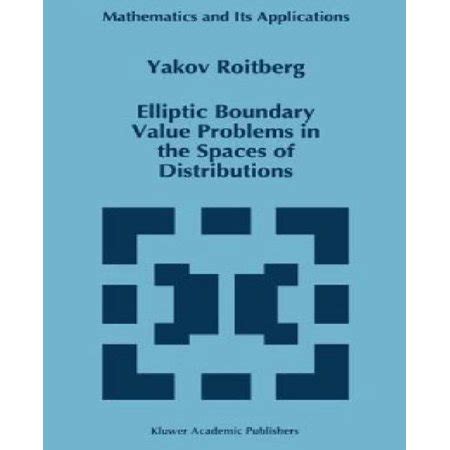 Mathematics and Its Applications

Yakov Roitberg

Elliptic Boundary Value Problems in the Spaces of Distributions

Kluwer Academic Publishers